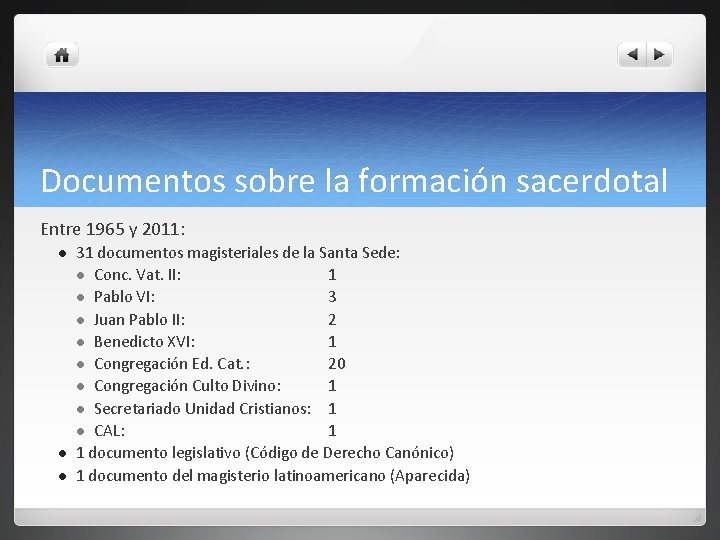 Documentos sobre la formación sacerdotal

Entre 1965 y 2011:

- 31 documentos magisteriales de la Santa Sede:
  - Conc. Vat. II: 1
  - Pablo VI: 3
  - Juan Pablo II: 2
  - Benedicto XVI: 1
  - Congregación Ed. Cat.: 20
  - Congregación Culto Divino: 1
  - Secretariado Unidad Cristianos: 1
  - CAL: 1
- 1 documento legislativo (Código de Derecho Canónico)
- 1 documento del magisterio latinoamericano (Aparecida)